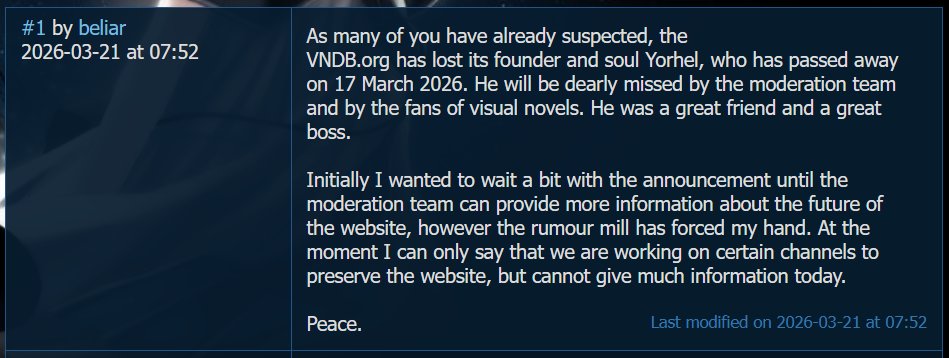 #1 by beliar
2026-03-21 at 07:52

As many of you have already suspected, the VNDB.org has lost its founder and soul Yorhel, who has passed away on 17 March 2026. He will be dearly missed by the moderation team and by the fans of visual novels. He was a great friend and a great boss.

Initially I wanted to wait a bit with the announcement until the moderation team can provide more information about the future of the website, however the rumour mill has forced my hand. At the moment I can only say that we are working on certain channels to preserve the website, but cannot give much information today.

Peace.

Last modified on 2026-03-21 at 07:52